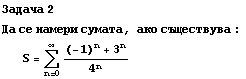 Задача 2

Да се намери сумата, ако съществува :

$S = \sum_{n=0}^{\infty} \frac{(-1)^n + 3^n}{4^n}$